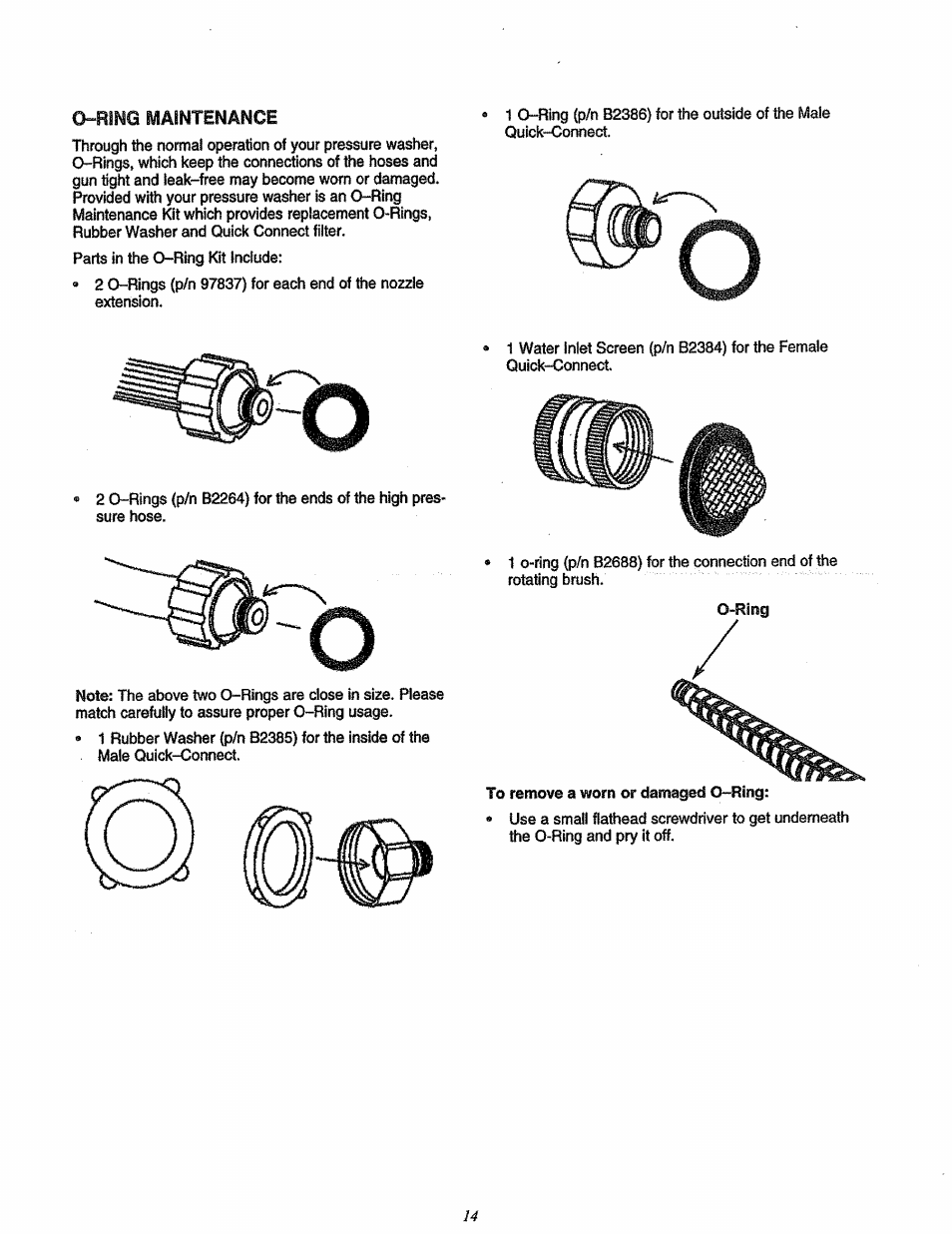 O–RING MAINTENANCE

Through the normal operation of your pressure washer, O–Rings, which keep the connections of the hoses and gun tight and leak–free may become worn or damaged. Provided with your pressure washer is an O–Ring Maintenance Kit which provides replacement O-Rings, Rubber Washer and Quick Connect filter.

Parts in the O–Ring Kit Include:

• 2 O–Rings (p/n 97837) for each end of the nozzle extension.

• 2 O–Rings (p/n B2264) for the ends of the high pressure hose.

Note: The above two O–Rings are close in size. Please match carefully to assure proper O–Ring usage.

• 1 Rubber Washer (p/n B2385) for the inside of the Male Quick–Connect.

• 1 O–Ring (p/n B2386) for the outside of the Male Quick–Connect.

• 1 Water Inlet Screen (p/n B2384) for the Female Quick–Connect.

• 1 o-ring (p/n B2688) for the connection end of the rotating brush.

O-Ring

To remove a worn or damaged O–Ring:

• Use a small flathead screwdriver to get underneath the O-Ring and pry it off.

14